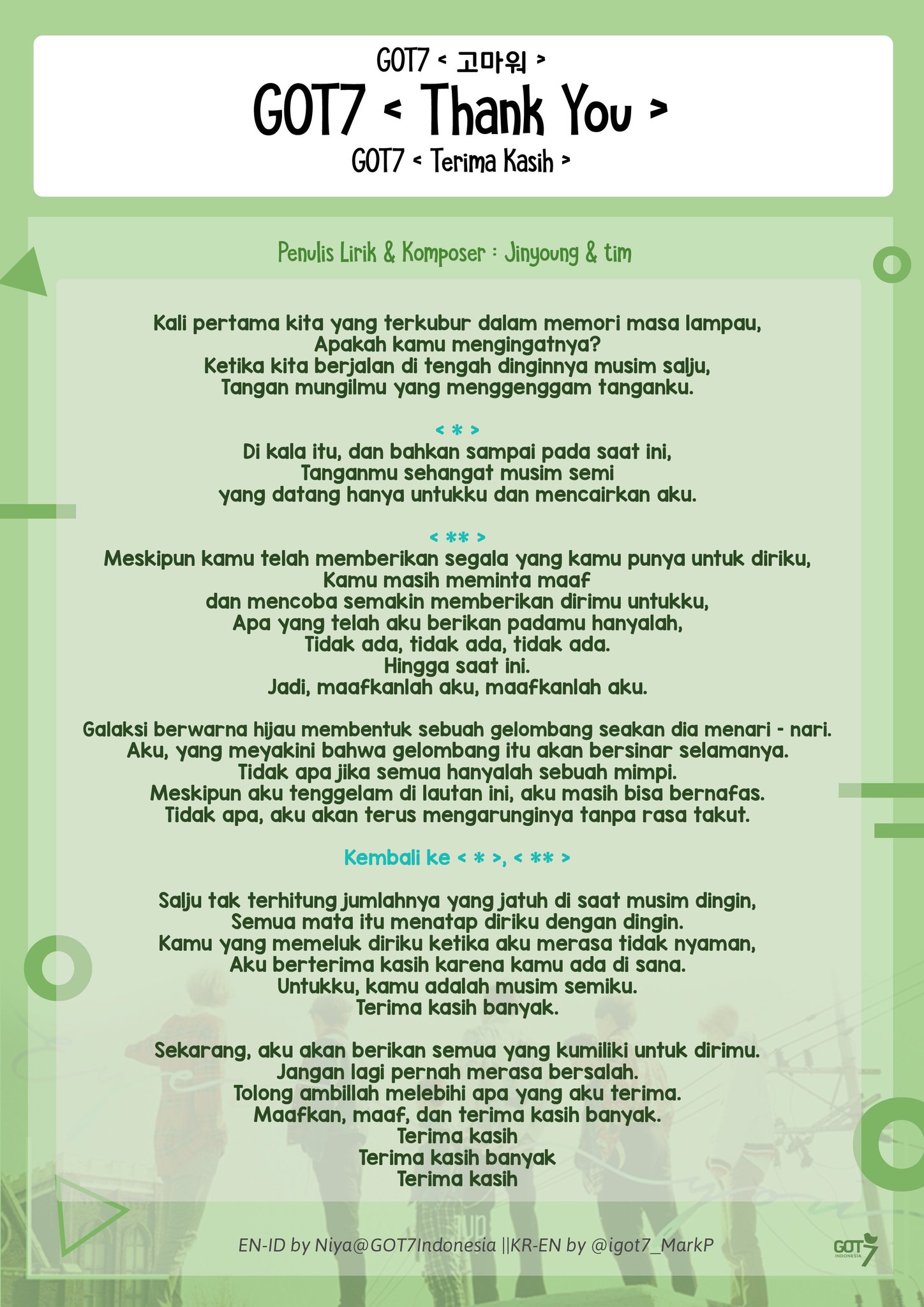 GOT7 < 고마워 >
GOT7 < Thank You >
GOT7 < Terima Kasih >

Penulis Lirik & Komposer : Jinyoung & tim

Kali pertama kita yang terkubur dalam memori masa lampau,
Apakah kamu mengingatnya?
Ketika kita berjalan di tengah dinginnya musim salju,
Tangan mungilmu yang menggenggam tanganku.

< * >
Di kala itu, dan bahkan sampai pada saat ini,
Tanganmu sehangat musim semi
yang datang hanya untukku dan mencairkan aku.

< ** >
Meskipun kamu telah memberikan segala yang kamu punya untuk diriku,
Kamu masih meminta maaf
dan mencoba semakin memberikan dirimu untukku,
Apa yang telah aku berikan padamu hanyalah,
Tidak ada, tidak ada, tidak ada.
Hingga saat ini.
Jadi, maafkanlah aku, maafkanlah aku.

Galaksi berwarna hijau membentuk sebuah gelombang seakan dia menari - nari.
Aku, yang meyakini bahwa gelombang itu akan bersinar selamanya.
Tidak apa jika semua hanyalah sebuah mimpi.
Meskipun aku tenggelam di lautan ini, aku masih bisa bernafas.
Tidak apa, aku akan terus mengarunginya tanpa rasa takut.

Kembali ke < * >, < ** >

Salju tak terhitung jumlahnya yang jatuh di saat musim dingin,
Semua mata itu menatap diriku dengan dingin.
Kamu yang memeluk diriku ketika aku merasa tidak nyaman,
Aku berterima kasih karena kamu ada di sana.
Untukku, kamu adalah musim semiku.
Terima kasih banyak.

Sekarang, aku akan berikan semua yang kumiliki untuk dirimu.
Jangan lagi pernah merasa bersalah.
Tolong ambillah melebihi apa yang aku terima.
Maafkan, maaf, dan terima kasih banyak.
Terima kasih
Terima kasih banyak
Terima kasih

EN-ID by Niya@GOT7Indonesia ||KR-EN by @igot7_MarkP

GOT7 INDONESIA